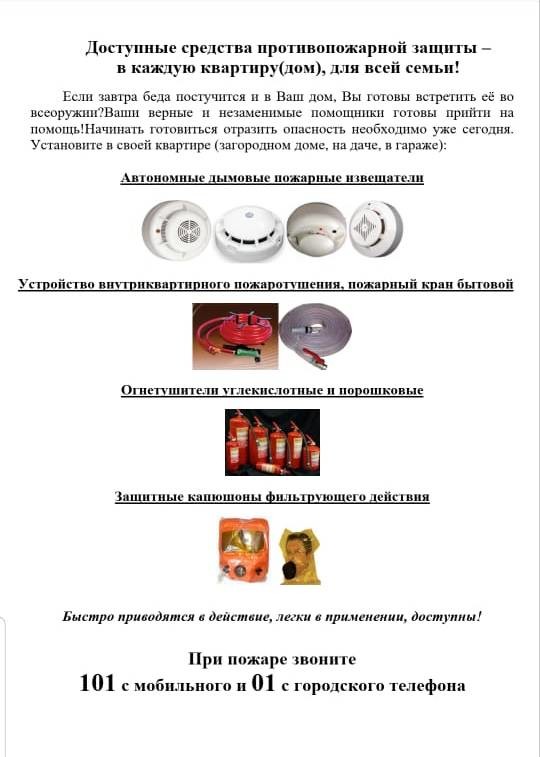 Доступные средства противопожарной защиты – в каждую квартиру(дом), для всей семьи!

Если завтра беда постучится и в Ваш дом, Вы готовы встретить её во всеоружии?Ваши верные и незаменимые помощники готовы прийти на помощь!Начинать готовиться отразить опасность необходимо уже сегодня. Установите в своей квартире (загородном доме, на даче, в гараже):

Автономные дымовые пожарные извещатели

Устройство внутриквартирного пожаротушения, пожарный кран бытовой

Огнетушители углекислотные и порошковые

Защитные капюшоны фильтрующего действия

Быстро приводятся в действие, легки в применении, доступны!

При пожаре звоните
101 с мобильного и 01 с городского телефона